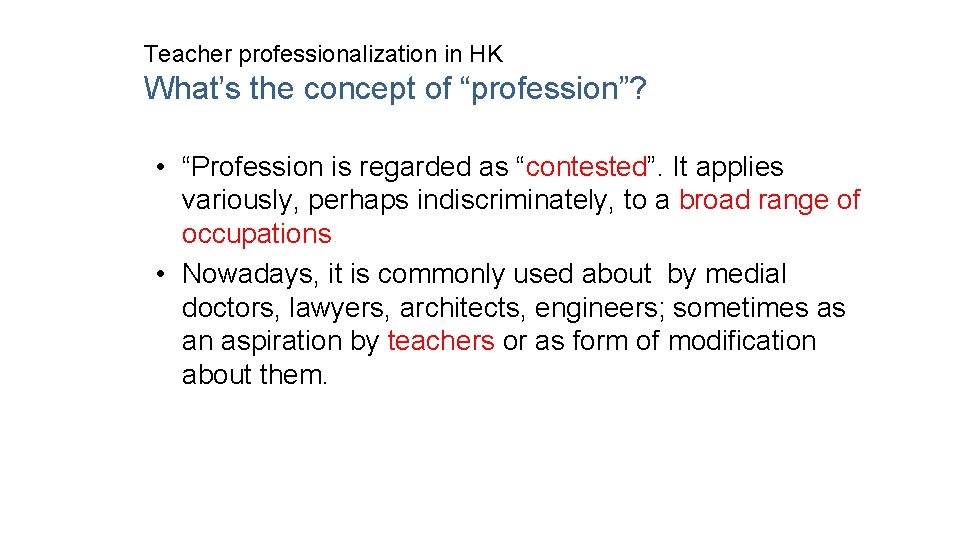 Teacher professionalization in HK

What's the concept of "profession"?

• "Profession is regarded as "contested". It applies variously, perhaps indiscriminately, to a broad range of occupations
• Nowadays, it is commonly used about by medial doctors, lawyers, architects, engineers; sometimes as an aspiration by teachers or as form of modification about them.